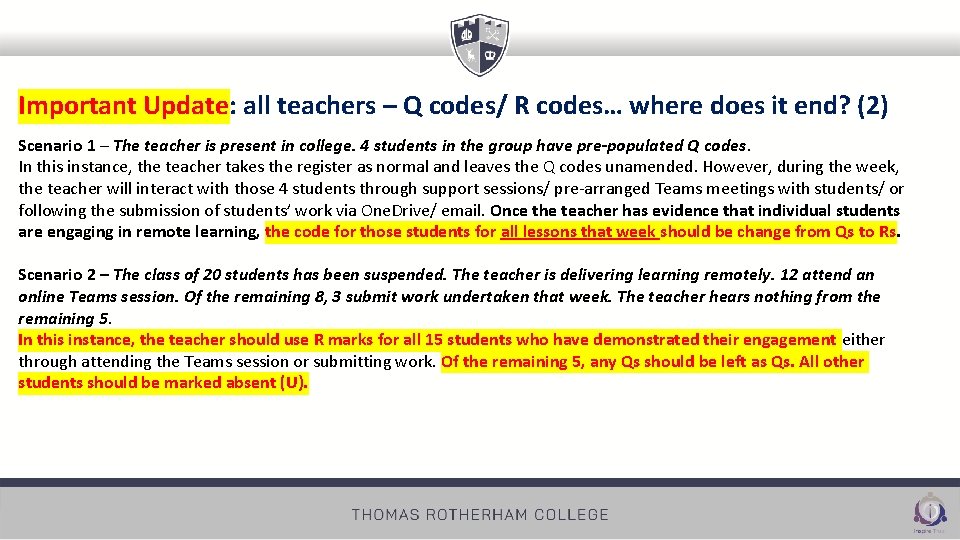 Important Update: all teachers – Q codes/ R codes… where does it end? (2)

Scenario 1 – The teacher is present in college. 4 students in the group have pre-populated Q codes. In this instance, the teacher takes the register as normal and leaves the Q codes unamended. However, during the week, the teacher will interact with those 4 students through support sessions/ pre-arranged Teams meetings with students/ or following the submission of students' work via OneDrive/ email. Once the teacher has evidence that individual students are engaging in remote learning, the code for those students for all lessons that week should be change from Qs to Rs.

Scenario 2 – The class of 20 students has been suspended. The teacher is delivering learning remotely. 12 attend an online Teams session. Of the remaining 8, 3 submit work undertaken that week. The teacher hears nothing from the remaining 5.
In this instance, the teacher should use R marks for all 15 students who have demonstrated their engagement either through attending the Teams session or submitting work. Of the remaining 5, any Qs should be left as Qs. All other students should be marked absent (U).

THOMAS ROTHERHAM COLLEGE

Inspire Trust